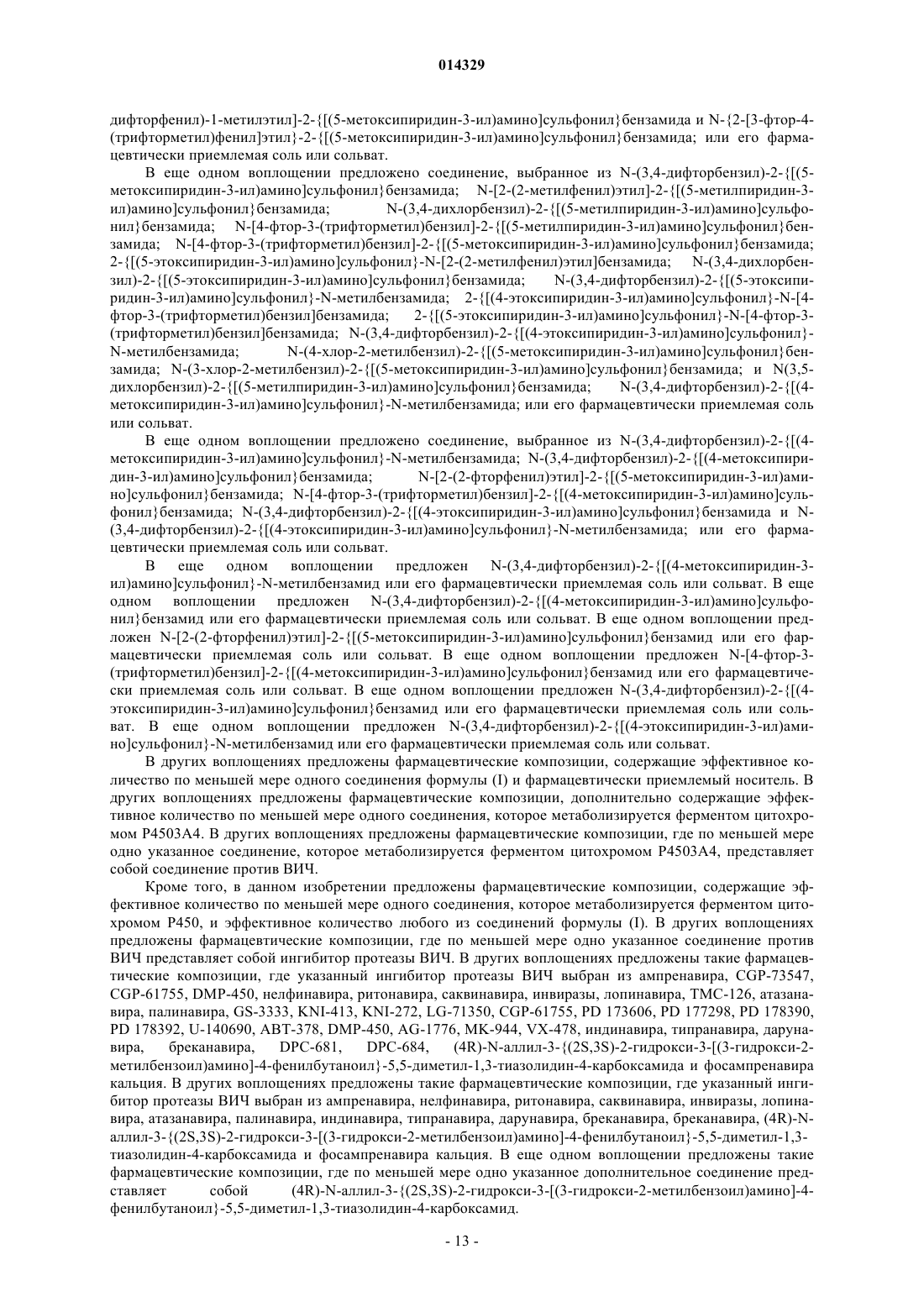 014329

дифторфенил)-1-метилэтил]-2-{[(5-метоксипиридин-3-ил)амино]сульфонил}бензамида и N-{2-[3-фтор-4-(трифторметил)фенил]этил}-2-{[(5-метоксипиридин-3-ил)амино]сульфонил}бензамида; или его фармацевтически приемлемая соль или сольват.

В еще одном воплощении предложено соединение, выбранное из N-(3,4-дифторбензил)-2-{[(5-метоксипиридин-3-ил)амино]сульфонил}бензамида; N-[2-(2-метилфенил)этил]-2-{[(5-метилпиридин-3-ил)амино]сульфонил}бензамида; N-(3,4-дихлорбензил)-2-{[(5-метилпиридин-3-ил)амино]сульфонил}бензамида; N-[4-фтор-3-(трифторметил)бензил]-2-{[(5-метилпиридин-3-ил)амино]сульфонил}бензамида; N-[4-фтор-3-(трифторметил)бензил]-2-{[(5-метоксипиридин-3-ил)амино]сульфонил}бензамида; 2-{[(5-этоксипиридин-3-ил)амино]сульфонил}-N-[2-(2-метилфенил)этил]бензамида; N-(3,4-дихлорбензил)-2-{[(5-этоксипиридин-3-ил)амино]сульфонил}бензамида; N-(3,4-дифторбензил)-2-{[(5-этоксипиридин-3-ил)амино]сульфонил}-N-метилбензамида; 2-{[(4-этоксипиридин-3-ил)амино]сульфонил}-N-[4-фтор-3-(трифторметил)бензил]бензамида; 2-{[(5-этоксипиридин-3-ил)амино]сульфонил}-N-[4-фтор-3-(трифторметил)бензил]бензамида; N-(3,4-дифторбензил)-2-{[(4-этоксипиридин-3-ил)амино]сульфонил}-N-метилбензамида; N-(4-хлор-2-метилбензил)-2-{[(5-метоксипиридин-3-ил)амино]сульфонил}бензамида; N-(3-хлор-2-метилбензил)-2-{[(5-метоксипиридин-3-ил)амино]сульфонил}бензамида; и N(3,5-дихлорбензил)-2-{[(5-метилпиридин-3-ил)амино]сульфонил}бензамида; N-(3,4-дифторбензил)-2-{[(4-метоксипиридин-3-ил)амино]сульфонил}-N-метилбензамида; или его фармацевтически приемлемая соль или сольват.

В еще одном воплощении предложено соединение, выбранное из N-(3,4-дифторбензил)-2-{[(4-метоксипиридин-3-ил)амино]сульфонил}-N-метилбензамида; N-(3,4-дифторбензил)-2-{[(4-метоксипиридин-3-ил)амино]сульфонил}бензамида; N-[2-(2-фторфенил)этил]-2-{[(5-метоксипиридин-3-ил)амино]сульфонил}бензамида; N-[4-фтор-3-(трифторметил)бензил]-2-{[(4-метоксипиридин-3-ил)амино]сульфонил}бензамида; N-(3,4-дифторбензил)-2-{[(4-этоксипиридин-3-ил)амино]сульфонил}бензамида и N-(3,4-дифторбензил)-2-{[(4-этоксипиридин-3-ил)амино]сульфонил}-N-метилбензамида; или его фармацевтически приемлемая соль или сольват.

В еще одном воплощении предложен N-(3,4-дифторбензил)-2-{[(4-метоксипиридин-3-ил)амино]сульфонил}-N-метилбензамид или его фармацевтически приемлемая соль или сольват. В еще одном воплощении предложен N-(3,4-дифторбензил)-2-{[(4-метоксипиридин-3-ил)амино]сульфонил}бензамид или его фармацевтически приемлемая соль или сольват. В еще одном воплощении предложен N-[2-(2-фторфенил)этил]-2-{[(5-метоксипиридин-3-ил)амино]сульфонил}бензамид или его фармацевтически приемлемая соль или сольват. В еще одном воплощении предложен N-[4-фтор-3-(трифторметил)бензил]-2-{[(4-метоксипиридин-3-ил)амино]сульфонил}бензамид или его фармацевтически приемлемая соль или сольват. В еще одном воплощении предложен N-(3,4-дифторбензил)-2-{[(4-этоксипиридин-3-ил)амино]сульфонил}бензамид или его фармацевтически приемлемая соль или сольват. В еще одном воплощении предложен N-(3,4-дифторбензил)-2-{[(4-этоксипиридин-3-ил)амино]сульфонил}-N-метилбензамид или его фармацевтически приемлемая соль или сольват.

В других воплощениях предложены фармацевтические композиции, содержащие эффективное количество по меньшей мере одного соединения формулы (I) и фармацевтически приемлемый носитель. В других воплощениях предложены фармацевтические композиции, дополнительно содержащие эффективное количество по меньшей мере одного соединения, которое метаболизируется ферментом цитохромом P4503A4. В других воплощениях предложены фармацевтические композиции, где по меньшей мере одно указанное соединение, которое метаболизируется ферментом цитохромом P4503A4, представляет собой соединение против ВИЧ.

Кроме того, в данном изобретении предложены фармацевтические композиции, содержащие эффективное количество по меньшей мере одного соединения, которое метаболизируется ферментом цитохромом P450, и эффективное количество любого из соединений формулы (I). В других воплощениях предложены фармацевтические композиции, где по меньшей мере одно указанное соединение против ВИЧ представляет собой ингибитор протеазы ВИЧ. В других воплощениях предложены такие фармацевтические композиции, где указанный ингибитор протеазы ВИЧ выбран из ампренавира, CGP-73547, CGP-61755, DMP-450, нелфинавира, ритонавира, саквинавира, инвиразы, лопинавира, TMC-126, атазанавира, палинавира, GS-3333, KNI-413, KNI-272, LG-71350, CGP-61755, PD 173606, PD 177298, PD 178390, PD 178392, U-140690, ABT-378, DMP-450, AG-1776, MK-944, VX-478, индинавира, типранавира, дарунавира, бреканавира, DPC-681, DPC-684, (4R)-N-аллил-3-{(2S,3S)-2-гидрокси-3-[(3-гидрокси-2-метилбензоил)амино]-4-фенилбутаноил}-5,5-диметил-1,3-тиазолидин-4-карбоксамида и фосампренавира кальция. В других воплощениях предложены такие фармацевтические композиции, где указанный ингибитор протеазы ВИЧ выбран из ампренавира, нелфинавира, ритонавира, саквинавира, инвиразы, лопинавира, атазанавира, палинавира, индинавира, типранавира, дарунавира, бреканавира, бреканавира, (4R)-N-аллил-3-{(2S,3S)-2-гидрокси-3-[(3-гидрокси-2-метилбензоил)амино]-4-фенилбутаноил}-5,5-диметил-1,3-тиазолидин-4-карбоксамида и фосампренавира кальция. В еще одном воплощении предложены такие фармацевтические композиции, где по меньшей мере одно указанное дополнительное соединение представляет собой (4R)-N-аллил-3-{(2S,3S)-2-гидрокси-3-[(3-гидрокси-2-метилбензоил)амино]-4-фенилбутаноил}-5,5-диметил-1,3-тиазолидин-4-карбоксамид.

- 13 -